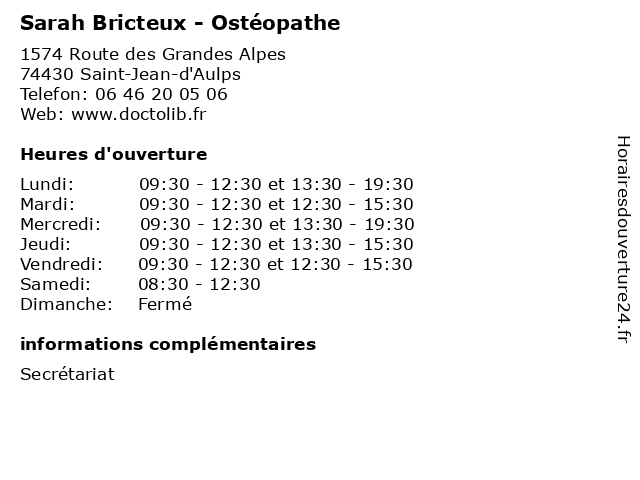 Sarah Bricteux - Ostéopathe

1574 Route des Grandes Alpes
74430 Saint-Jean-d'Aulps
Telefon: 06 46 20 05 06
Web: www.doctolib.fr

Heures d'ouverture

| | |
|---|---|
| Lundi: | 09:30 - 12:30 et 13:30 - 19:30 |
| Mardi: | 09:30 - 12:30 et 12:30 - 15:30 |
| Mercredi: | 09:30 - 12:30 et 13:30 - 19:30 |
| Jeudi: | 09:30 - 12:30 et 13:30 - 15:30 |
| Vendredi: | 09:30 - 12:30 et 12:30 - 15:30 |
| Samedi: | 08:30 - 12:30 |
| Dimanche: | Fermé |

informations complémentaires

Secrétariat

Horairesdouverture24.fr